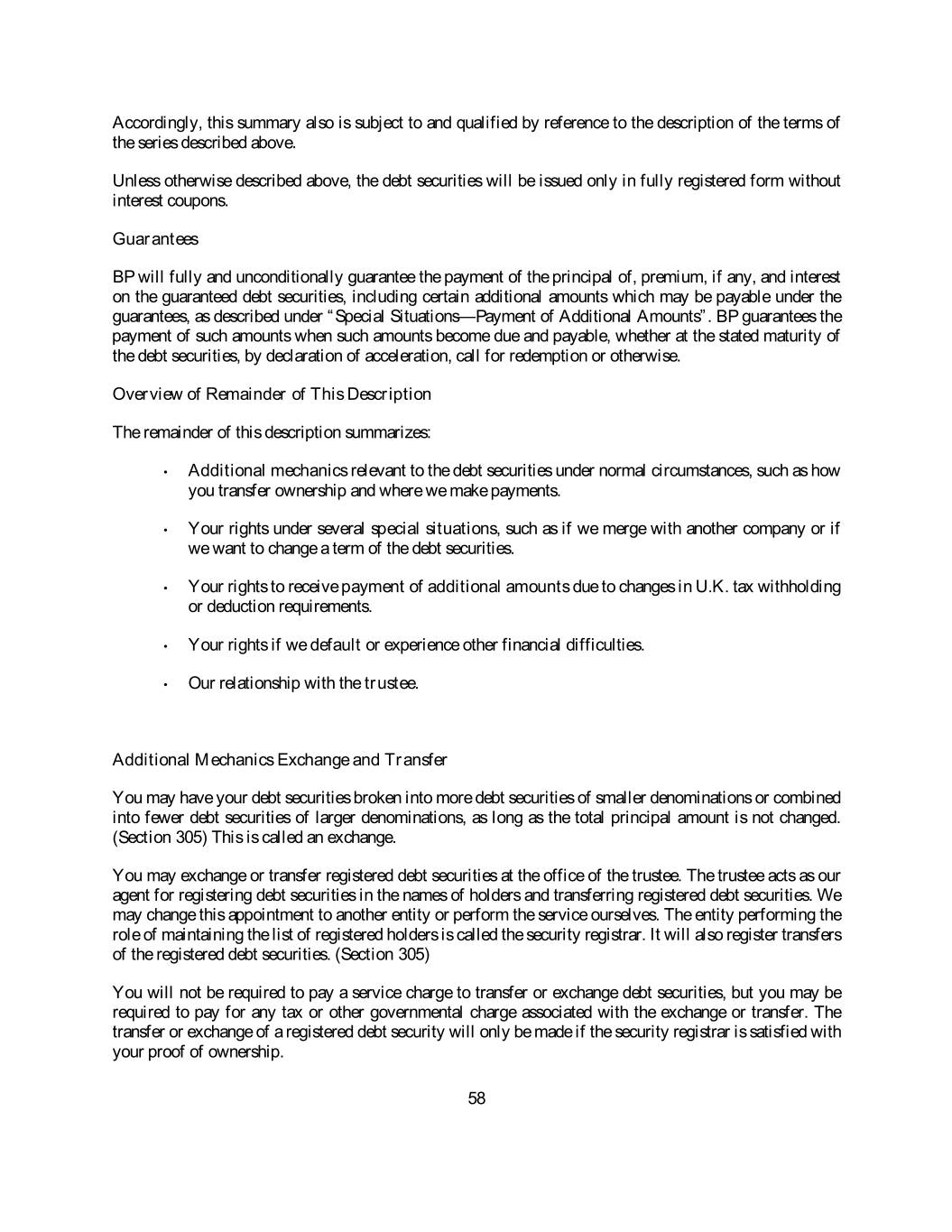 Accordingly, this summary also is subject to and qualified by reference to the description of the terms of the series described above.

Unless otherwise described above, the debt securities will be issued only in fully registered form without interest coupons.

Guarantees

BP will fully and unconditionally guarantee the payment of the principal of, premium, if any, and interest on the guaranteed debt securities, including certain additional amounts which may be payable under the guarantees, as described under "Special Situations—Payment of Additional Amounts". BP guarantees the payment of such amounts when such amounts become due and payable, whether at the stated maturity of the debt securities, by declaration of acceleration, call for redemption or otherwise.

Overview of Remainder of This Description

The remainder of this description summarizes:

• Additional mechanics relevant to the debt securities under normal circumstances, such as how you transfer ownership and where we make payments.

• Your rights under several special situations, such as if we merge with another company or if we want to change a term of the debt securities.

• Your rights to receive payment of additional amounts due to changes in U.K. tax withholding or deduction requirements.

• Your rights if we default or experience other financial difficulties.

• Our relationship with the trustee.

Additional Mechanics Exchange and Transfer

You may have your debt securities broken into more debt securities of smaller denominations or combined into fewer debt securities of larger denominations, as long as the total principal amount is not changed. (Section 305) This is called an exchange.

You may exchange or transfer registered debt securities at the office of the trustee. The trustee acts as our agent for registering debt securities in the names of holders and transferring registered debt securities. We may change this appointment to another entity or perform the service ourselves. The entity performing the role of maintaining the list of registered holders is called the security registrar. It will also register transfers of the registered debt securities. (Section 305)

You will not be required to pay a service charge to transfer or exchange debt securities, but you may be required to pay for any tax or other governmental charge associated with the exchange or transfer. The transfer or exchange of a registered debt security will only be made if the security registrar is satisfied with your proof of ownership.

58